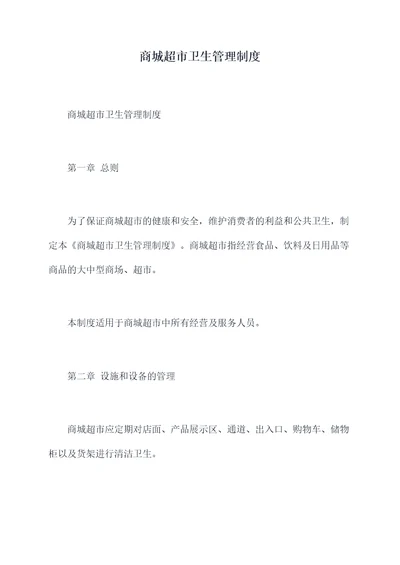 商城超市卫生管理制度

商城超市卫生管理制度

第一章 总则

为了保证商城超市的健康和安全，维护消费者的利益和公共卫生，制定本《商城超市卫生管理制度》。商城超市指经营食品、饮料及日用品等商品的大中型商场、超市。

本制度适用于商城超市中所有经营及服务人员。

第二章 设施和设备的管理

商城超市应定期对店面、产品展示区、通道、出入口、购物车、储物柜以及货架进行清洁卫生。